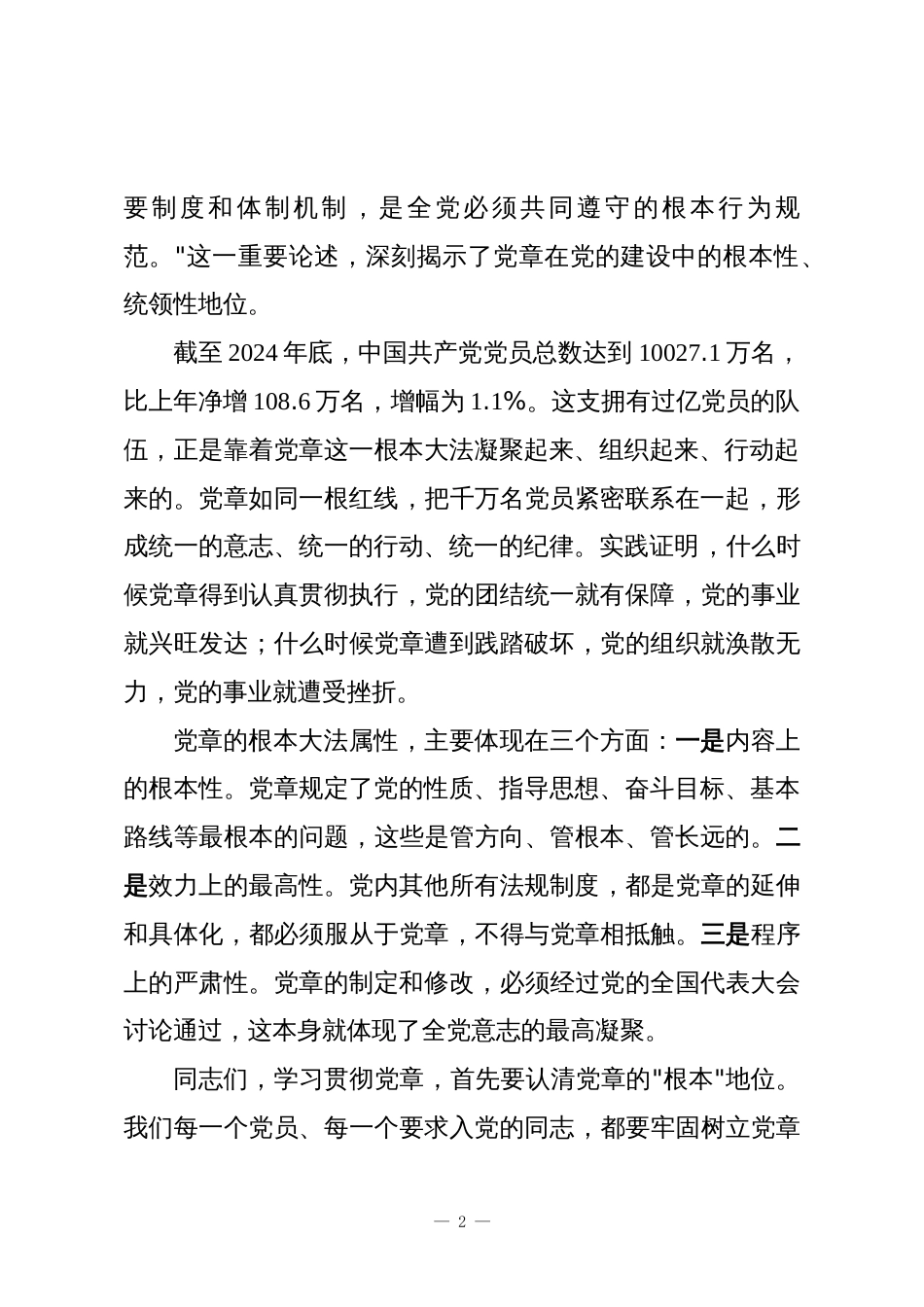 要制度和体制机制，是全党必须共同遵守的根本行为规范。"这一重要论述，深刻揭示了党章在党的建设中的根本性、统领性地位。

截至 2024 年底，中国共产党党员总数达到 10027.1 万名，比上年净增 108.6 万名，增幅为 1.1%。这支拥有过亿党员的队伍，正是靠着党章这一根本大法凝聚起来、组织起来、行动起来的。党章如同一根红线，把千万名党员紧密联系在一起，形成统一的意志、统一的行动、统一的纪律。实践证明，什么时候党章得到认真贯彻执行，党的团结统一就有保障，党的事业就兴旺发达；什么时候党章遭到践踏破坏，党的组织就涣散无力，党的事业就遭受挫折。

党章的根本大法属性，主要体现在三个方面：一是内容上的根本性。党章规定了党的性质、指导思想、奋斗目标、基本路线等最根本的问题，这些是管方向、管根本、管长远的。二是效力上的最高性。党内其他所有法规制度，都是党章的延伸和具体化，都必须服从于党章，不得与党章相抵触。三是程序上的严肃性。党章的制定和修改，必须经过党的全国代表大会讨论通过，这本身就体现了全党意志的最高凝聚。

同志们，学习贯彻党章，首先要认清党章的"根本"地位。我们每一个党员、每一个要求入党的同志，都要牢固树立党章

— 2 —